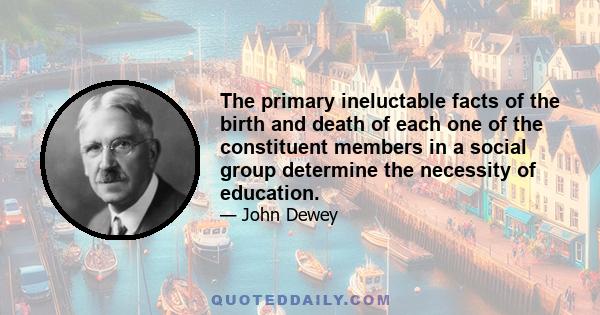 The primary ineluctable facts of the birth and death of each one of the constituent members in a social group determine the necessity of education.

— John Dewey

QUOTEDDAILY.COM